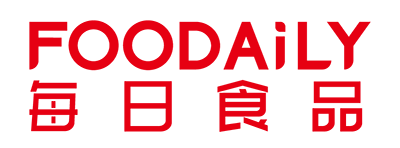 FOODAiLY
每日食品